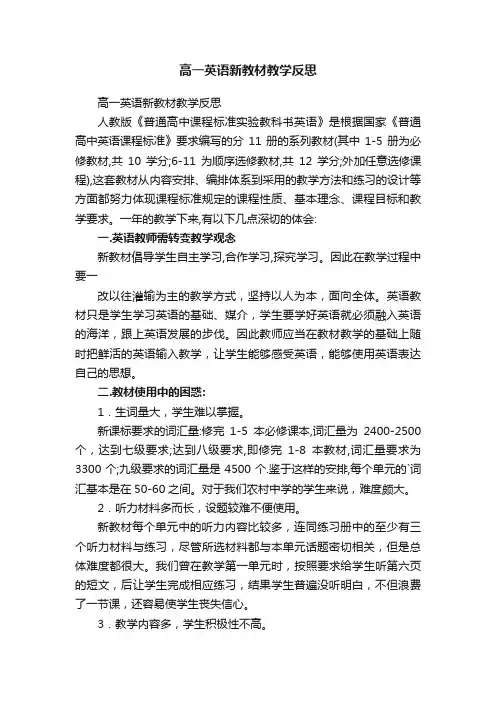 高一英语新教材教学反思

高一英语新教材教学反思

人教版《普通高中课程标准实验教科书英语》是根据国家《普通高中英语课程标准》要求编写的分 11 册的系列教材(其中 1-5 册为必修教材,共 10 学分;6-11 为顺序选修教材,共 12 学分;外加任意选修课程),这套教材从内容安排、编排体系到采用的教学方法和练习的设计等方面都努力体现课程标准规定的课程性质、基本理念、课程目标和教学要求。一年的教学下来,有以下几点深切的体会:

一.英语教师需转变教学观念

新教材倡导学生自主学习,合作学习,探究学习。因此在教学过程中要一

改以往灌输为主的教学方式，坚持以人为本，面向全体。英语教材只是学生学习英语的基础、媒介，学生要学好英语就必须融入英语的海洋，跟上英语发展的步伐。因此教师应当在教材教学的基础上随时把鲜活的英语输入教学，让学生能够感受英语，能够使用英语表达自己的思想。

二.教材使用中的困惑:

1．生词量大，学生难以掌握。

新课标要求的词汇量:修完 1-5 本必修课本,词汇量为 2400-2500 个，达到七级要求;达到八级要求,即修完 1-8 本教材,词汇量要求为 3300 个;九级要求的词汇量是 4500 个.鉴于这样的安排,每个单元的`词汇基本是在 50-60 之间。对于我们农村中学的学生来说，难度颇大。

2．听力材料多而长，设题较难不便使用。

新教材每个单元中的听力内容比较多，连同练习册中的至少有三个听力材料与练习，尽管所选材料都与本单元话题密切相关，但是总体难度都很大。我们曾在教学第一单元时，按照要求给学生听第六页的短文，后让学生完成相应练习，结果学生普遍没听明白，不但浪费了一节课，还容易使学生丧失信心。

3．教学内容多，学生积极性不高。